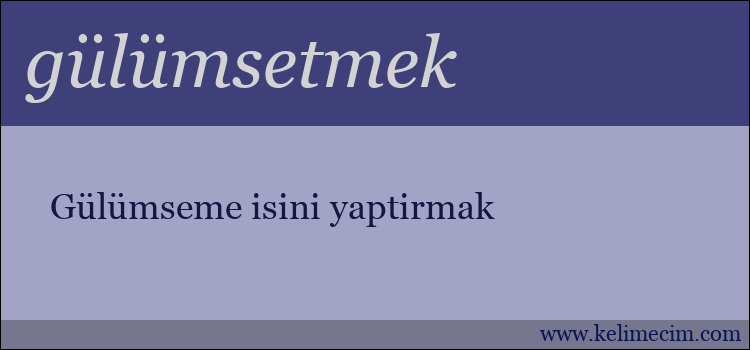 gülümsetmek

Gülümseme isini yaptirmak

www.kelimecim.com